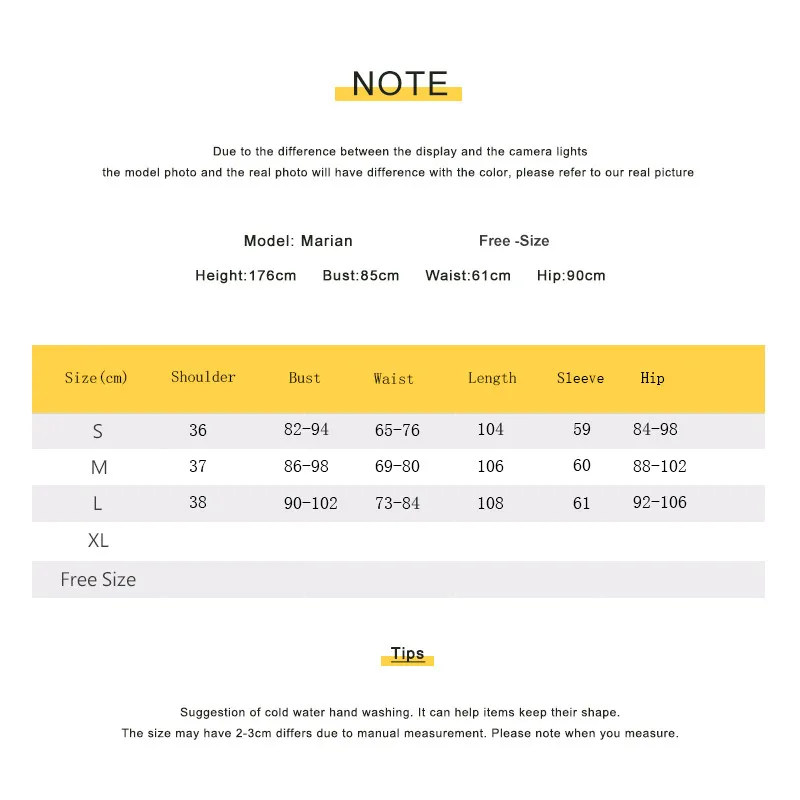 NOTE

Due to the difference between the display and the camera lights
the model photo and the real photo will have difference with the color, please refer to our real picture

Model: Marian Free -Size

Height:176cm Bust:85cm Waist:61cm Hip:90cm

| Size(cm) | Shoulder | Bust | Waist | Length | Sleeve | Hip |
|---|---|---|---|---|---|---|
| S | 36 | 82-94 | 65-76 | 104 | 59 | 84-98 |
| M | 37 | 86-98 | 69-80 | 106 | 60 | 88-102 |
| L | 38 | 90-102 | 73-84 | 108 | 61 | 92-106 |
| XL | | | | | | |
| Free Size | | | | | | |

Tips

Suggestion of cold water hand washing. It can help items keep their shape.
The size may have 2-3cm differs due to manual measurement. Please note when you measure.